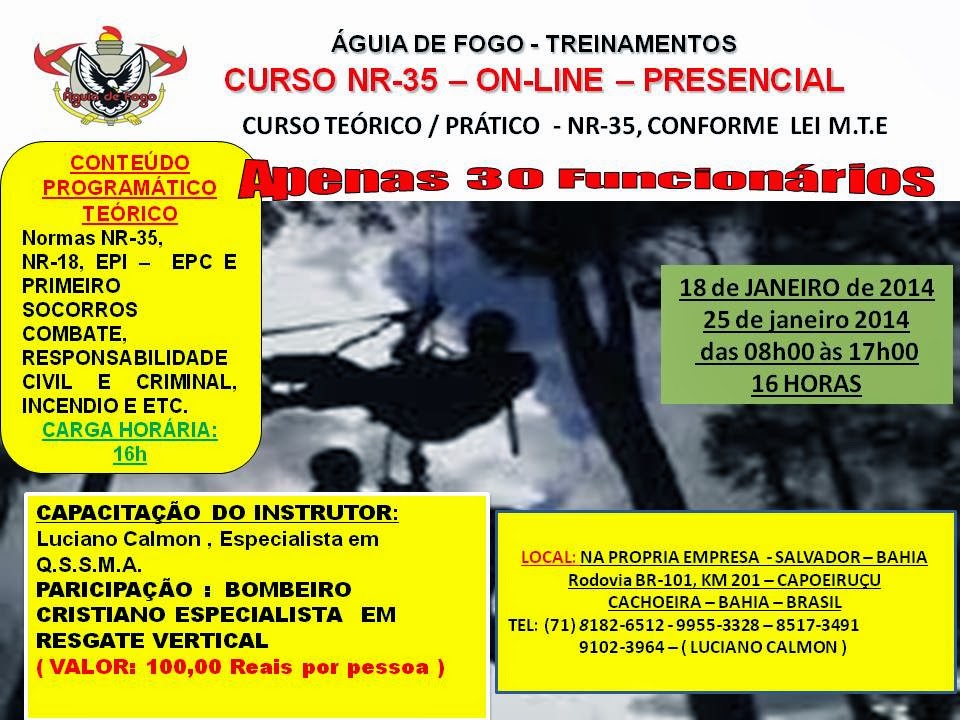 Águia de Fogo

ÁGUIA DE FOGO - TREINAMENTOS

CURSO NR-35 – ON-LINE – PRESENCIAL

CURSO TEÓRICO / PRÁTICO - NR-35, CONFORME LEI M.T.E

Apenas 30 Funcionários

CONTEÚDO PROGRAMÁTICO TEÓRICO

Normas NR-35, NR-18, EPI – EPC E PRIMEIRO SOCORROS COMBATE, RESPONSABILIDADE CIVIL E CRIMINAL, INCENDIO E ETC.

CARGA HORÁRIA: 16h

18 de JANEIRO de 2014
25 de janeiro 2014
das 08h00 às 17h00
16 HORAS

CAPACITAÇÃO DO INSTRUTOR:
Luciano Calmon , Especialista em Q.S.S.M.A.
PARICIPAÇÃO : BOMBEIRO CRISTIANO ESPECIALISTA EM RESGATE VERTICAL
( VALOR: 100,00 Reais por pessoa )

LOCAL: NA PROPRIA EMPRESA - SALVADOR – BAHIA
Rodovia BR-101, KM 201 – CAPOEIRUÇU
CACHOEIRA – BAHIA – BRASIL
TEL: (71) 8182-6512 - 9955-3328 – 8517-3491
9102-3964 – ( LUCIANO CALMON )